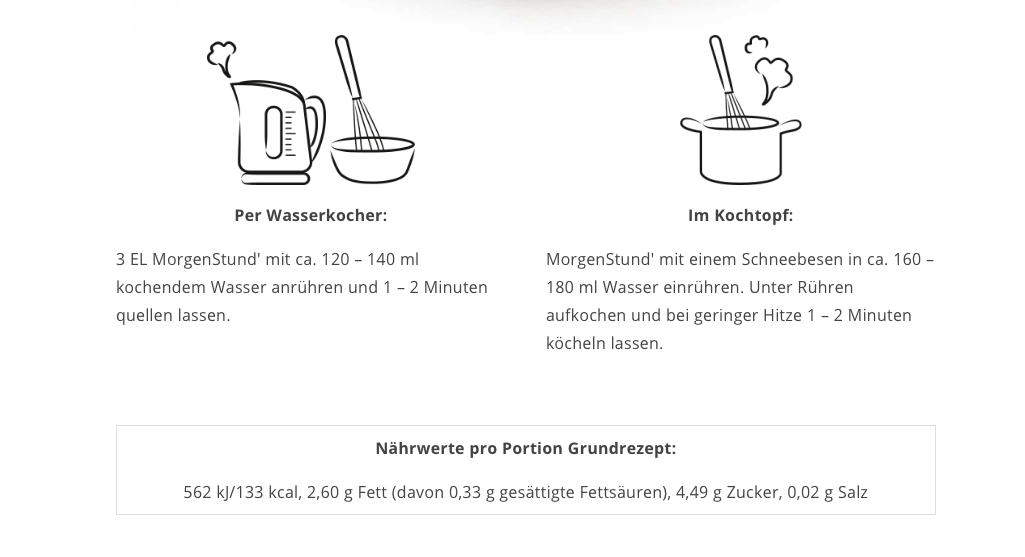 Per Wasserkocher:

3 EL MorgenStund' mit ca. 120 – 140 ml kochendem Wasser anrühren und 1 – 2 Minuten quellen lassen.

Im Kochtopf:

MorgenStund' mit einem Schneebesen in ca. 160 – 180 ml Wasser einrühren. Unter Rühren aufkochen und bei geringer Hitze 1 – 2 Minuten köcheln lassen.

Nährwerte pro Portion Grundrezept:

562 kJ/133 kcal, 2,60 g Fett (davon 0,33 g gesättigte Fettsäuren), 4,49 g Zucker, 0,02 g Salz